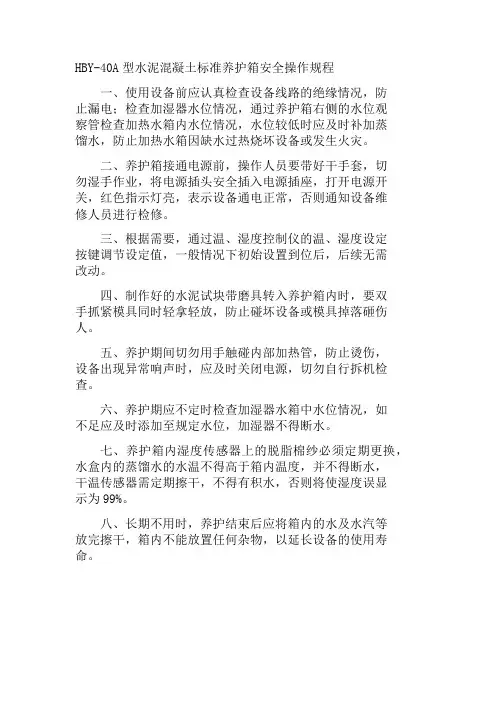 HBY-40A 型水泥混凝土标准养护箱安全操作规程

一、使用设备前应认真检查设备线路的绝缘情况，防止漏电；检查加湿器水位情况，通过养护箱右侧的水位观察管检查加热水箱内水位情况，水位较低时应及时补加蒸馏水，防止加热水箱因缺水过热烧坏设备或发生火灾。

二、养护箱接通电源前，操作人员要带好干手套，切勿湿手作业，将电源插头安全插入电源插座，打开电源开关，红色指示灯亮，表示设备通电正常，否则通知设备维修人员进行检修。

三、根据需要，通过温、湿度控制仪的温、湿度设定按键调节设定值，一般情况下初始设置到位后，后续无需改动。

四、制作好的水泥试块带磨具转入养护箱内时，要双手抓紧模具同时轻拿轻放，防止碰坏设备或模具掉落砸伤人。

五、养护期间切勿用手触碰内部加热管，防止烫伤，设备出现异常响声时，应及时关闭电源，切勿自行拆机检查。

六、养护期应不定时检查加湿器水箱中水位情况，如不足应及时添加至规定水位，加湿器不得断水。

七、养护箱内湿度传感器上的脱脂棉纱必须定期更换，水盒内的蒸馏水的水温不得高于箱内温度，并不得断水，干温传感器需定期擦干，不得有积水，否则将使湿度误显示为 99%。

八、长期不用时，养护结束后应将箱内的水及水汽等放完擦干，箱内不能放置任何杂物，以延长设备的使用寿命。